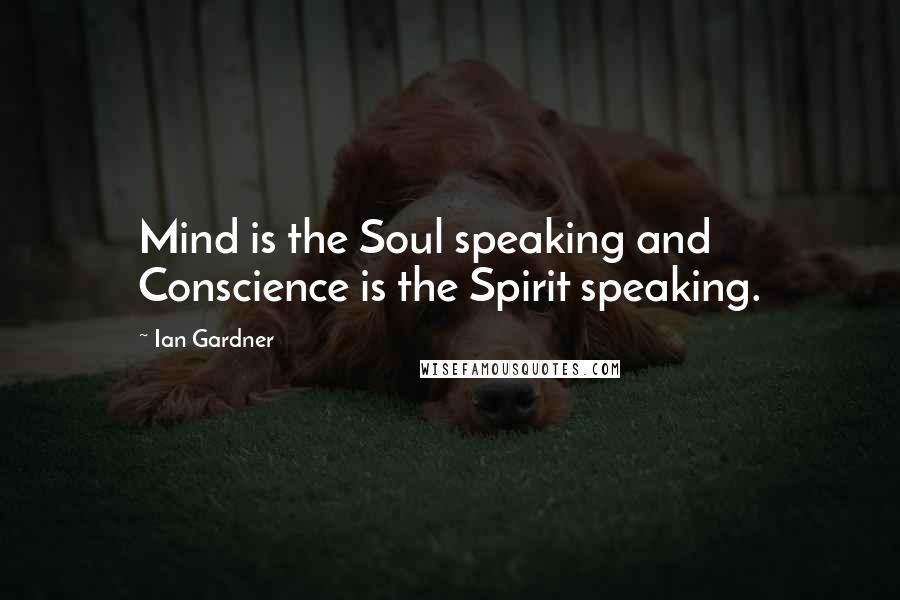 Mind is the Soul speaking and Conscience is the Spirit speaking.

~ Ian Gardner

WISEFAMOUSQUOTES.COM